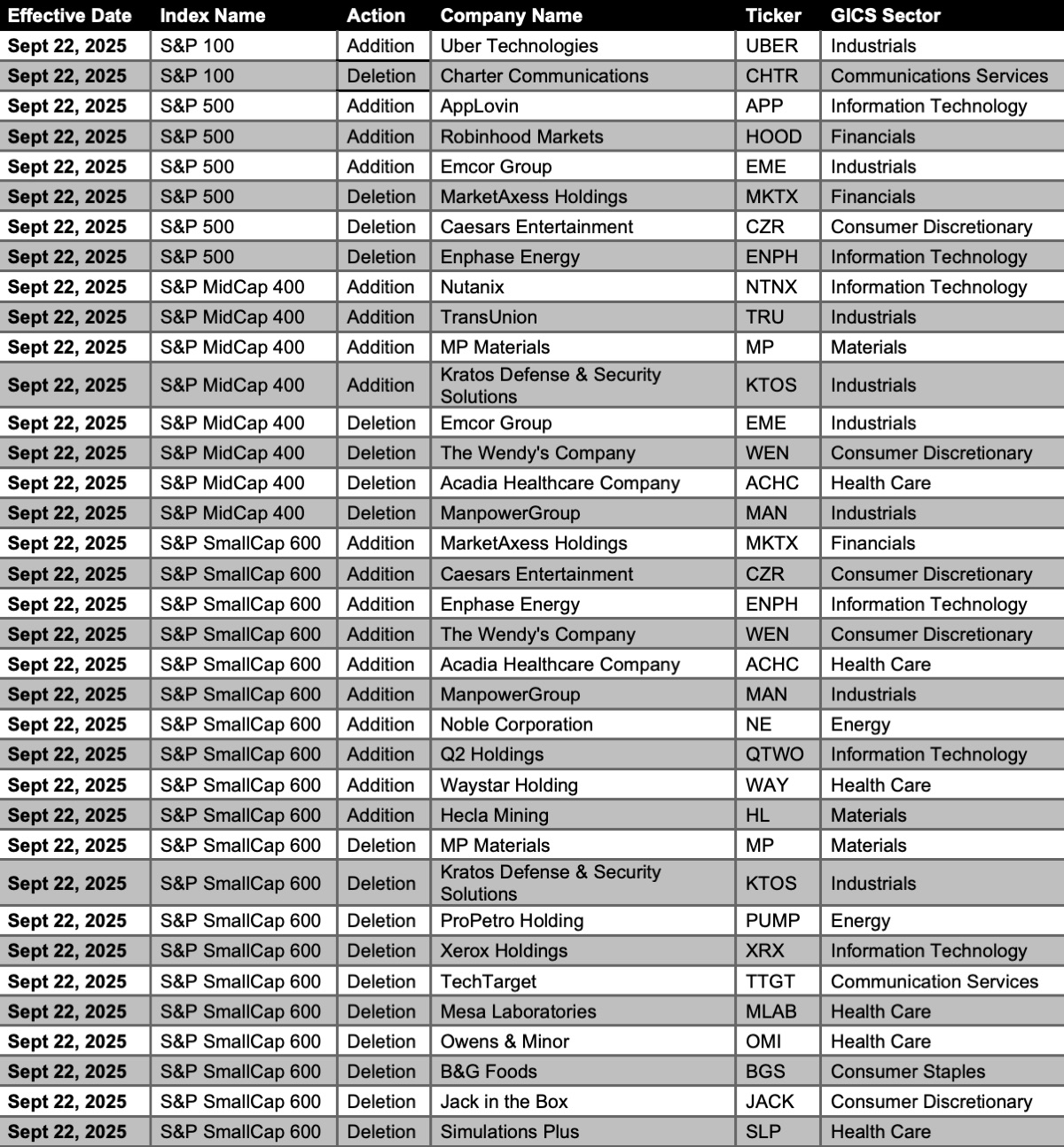 | Effective Date | Index Name | Action | Company Name | Ticker | GICS Sector |
|---|---|---|---|---|---|
| Sept 22, 2025 | S&P 100 | Addition | Uber Technologies | UBER | Industrials |
| Sept 22, 2025 | S&P 100 | Deletion | Charter Communications | CHTR | Communications Services |
| Sept 22, 2025 | S&P 500 | Addition | AppLovin | APP | Information Technology |
| Sept 22, 2025 | S&P 500 | Addition | Robinhood Markets | HOOD | Financials |
| Sept 22, 2025 | S&P 500 | Addition | Emcor Group | EME | Industrials |
| Sept 22, 2025 | S&P 500 | Deletion | MarketAxess Holdings | MKTX | Financials |
| Sept 22, 2025 | S&P 500 | Deletion | Caesars Entertainment | CZR | Consumer Discretionary |
| Sept 22, 2025 | S&P 500 | Deletion | Enphase Energy | ENPH | Information Technology |
| Sept 22, 2025 | S&P MidCap 400 | Addition | Nutanix | NTNX | Information Technology |
| Sept 22, 2025 | S&P MidCap 400 | Addition | TransUnion | TRU | Industrials |
| Sept 22, 2025 | S&P MidCap 400 | Addition | MP Materials | MP | Materials |
| Sept 22, 2025 | S&P MidCap 400 | Addition | Kratos Defense & Security Solutions | KTOS | Industrials |
| Sept 22, 2025 | S&P MidCap 400 | Deletion | Emcor Group | EME | Industrials |
| Sept 22, 2025 | S&P MidCap 400 | Deletion | The Wendy's Company | WEN | Consumer Discretionary |
| Sept 22, 2025 | S&P MidCap 400 | Deletion | Acadia Healthcare Company | ACHC | Health Care |
| Sept 22, 2025 | S&P MidCap 400 | Deletion | ManpowerGroup | MAN | Industrials |
| Sept 22, 2025 | S&P SmallCap 600 | Addition | MarketAxess Holdings | MKTX | Financials |
| Sept 22, 2025 | S&P SmallCap 600 | Addition | Caesars Entertainment | CZR | Consumer Discretionary |
| Sept 22, 2025 | S&P SmallCap 600 | Addition | Enphase Energy | ENPH | Information Technology |
| Sept 22, 2025 | S&P SmallCap 600 | Addition | The Wendy's Company | WEN | Consumer Discretionary |
| Sept 22, 2025 | S&P SmallCap 600 | Addition | Acadia Healthcare Company | ACHC | Health Care |
| Sept 22, 2025 | S&P SmallCap 600 | Addition | ManpowerGroup | MAN | Industrials |
| Sept 22, 2025 | S&P SmallCap 600 | Addition | Noble Corporation | NE | Energy |
| Sept 22, 2025 | S&P SmallCap 600 | Addition | Q2 Holdings | QTWO | Information Technology |
| Sept 22, 2025 | S&P SmallCap 600 | Addition | Waystar Holding | WAY | Health Care |
| Sept 22, 2025 | S&P SmallCap 600 | Addition | Hecla Mining | HL | Materials |
| Sept 22, 2025 | S&P SmallCap 600 | Deletion | MP Materials | MP | Materials |
| Sept 22, 2025 | S&P SmallCap 600 | Deletion | Kratos Defense & Security Solutions | KTOS | Industrials |
| Sept 22, 2025 | S&P SmallCap 600 | Deletion | ProPetro Holding | PUMP | Energy |
| Sept 22, 2025 | S&P SmallCap 600 | Deletion | Xerox Holdings | XRX | Information Technology |
| Sept 22, 2025 | S&P SmallCap 600 | Deletion | TechTarget | TTGT | Communication Services |
| Sept 22, 2025 | S&P SmallCap 600 | Deletion | Mesa Laboratories | MLAB | Health Care |
| Sept 22, 2025 | S&P SmallCap 600 | Deletion | Owens & Minor | OMI | Health Care |
| Sept 22, 2025 | S&P SmallCap 600 | Deletion | B&G Foods | BGS | Consumer Staples |
| Sept 22, 2025 | S&P SmallCap 600 | Deletion | Jack in the Box | JACK | Consumer Discretionary |
| Sept 22, 2025 | S&P SmallCap 600 | Deletion | Simulations Plus | SLP | Health Care |